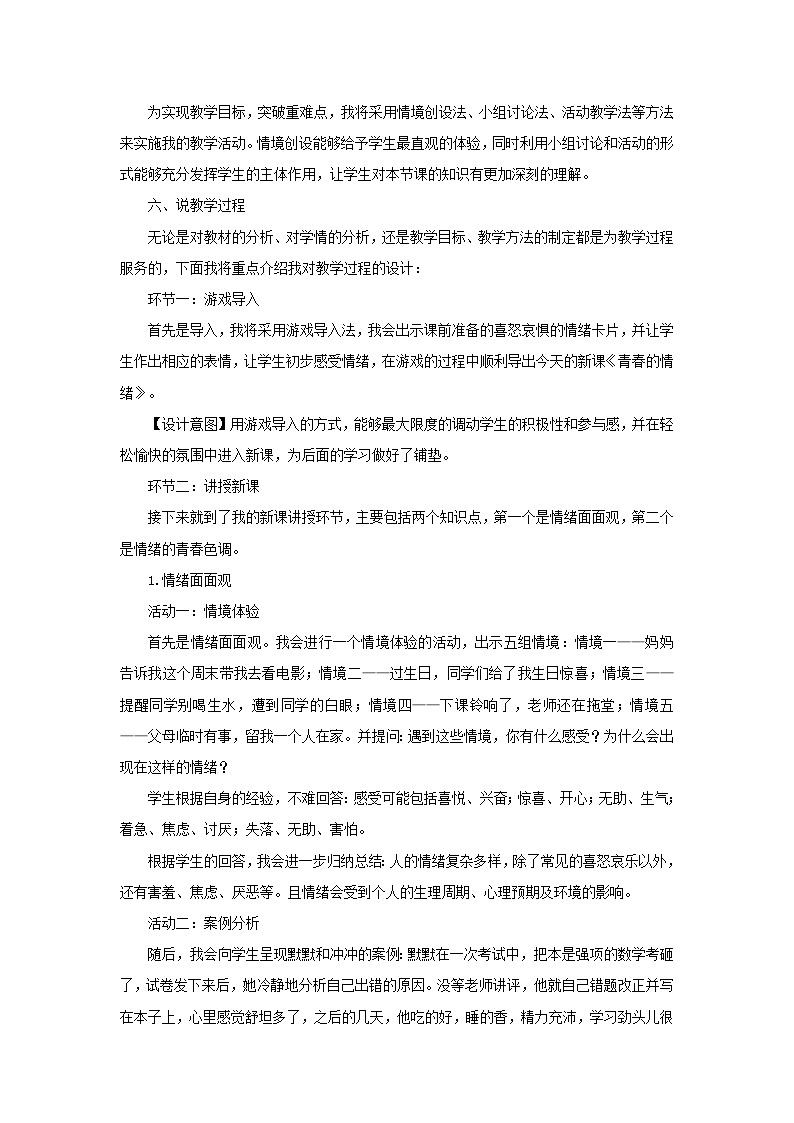 为实现教学目标，突破重难点，我将采用情境创设法、小组讨论法、活动教学法等方法来实施我的教学活动。情境创设能够给予学生最直观的体验，同时利用小组讨论和活动的形式能够充分发挥学生的主体作用，让学生对本节课的知识有更加深刻的理解。

六、说教学过程

无论是对教材的分析、对学情的分析，还是教学目标、教学方法的制定都是为教学过程服务的，下面我将重点介绍我对教学过程的设计：

环节一：游戏导入

首先是导入，我将采用游戏导入法，我会出示课前准备的喜怒哀惧的情绪卡片，并让学生作出相应的表情，让学生初步感受情绪，在游戏的过程中顺利导出今天的新课《青春的情绪》。

【设计意图】用游戏导入的方式，能够最大限度的调动学生的积极性和参与感，并在轻松愉快的氛围中进入新课，为后面的学习做好了铺垫。

环节二：讲授新课

接下来就到了我的新课讲授环节，主要包括两个知识点，第一个是情绪面面观，第二个是情绪的青春色调。

1.情绪面面观

活动一：情境体验

首先是情绪面面观。我会进行一个情境体验的活动，出示五组情境：情境一——妈妈告诉我这个周末带我去看电影；情境二——过生日，同学们给了我生日惊喜；情境三——提醒同学别喝生水，遭到同学的白眼；情境四——下课铃响了，老师还在拖堂；情境五——父母临时有事，留我一个人在家。并提问：遇到这些情境，你有什么感受？为什么会出现在这样的情绪？

学生根据自身的经验，不难回答：感受可能包括喜悦、兴奋；惊喜、开心；无助、生气；着急、焦虑、讨厌；失落、无助、害怕。

根据学生的回答，我会进一步归纳总结：人的情绪复杂多样，除了常见的喜怒哀乐以外，还有害羞、焦虑、厌恶等。且情绪会受到个人的生理周期、心理预期及环境的影响。

活动二：案例分析

随后，我会向学生呈现默默和冲冲的案例：默默在一次考试中，把本是强项的数学考砸了，试卷发下来后，她冷静地分析自己出错的原因。没等老师讲评，他就自己错题改正并写在本子上，心里感觉舒坦多了，之后的几天，他吃的好，睡的香，精力充沛，学习劲头儿很